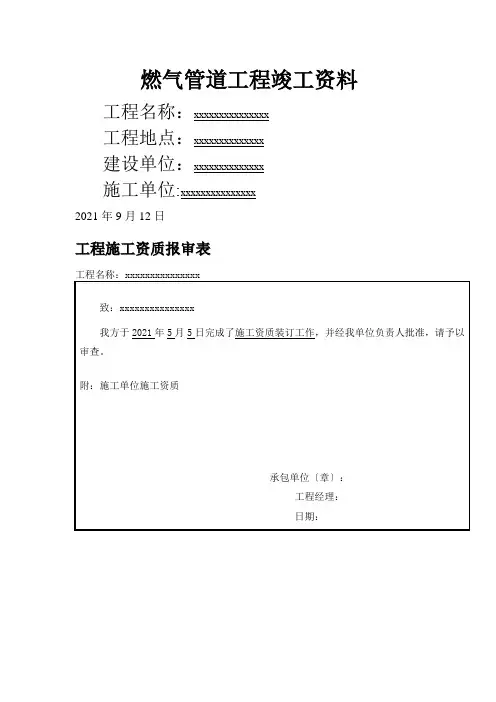 燃气管道工程竣工资料

工程名称：xxxxxxxxxxxxxxx

工程地点：xxxxxxxxxxxxxx

建设单位：xxxxxxxxxxxxxx

施工单位:xxxxxxxxxxxxxxx

2021 年 9 月 12 日

工程施工资质报审表

工程名称：xxxxxxxxxxxxxxx

致：xxxxxxxxxxxxxxx

我方于 2021 年 5 月 5 日完成了施工资质装订工作，并经我单位负责人批准，请予以审查。

附：施工单位施工资质

承包单位〔章〕：

工程经理：

日期：